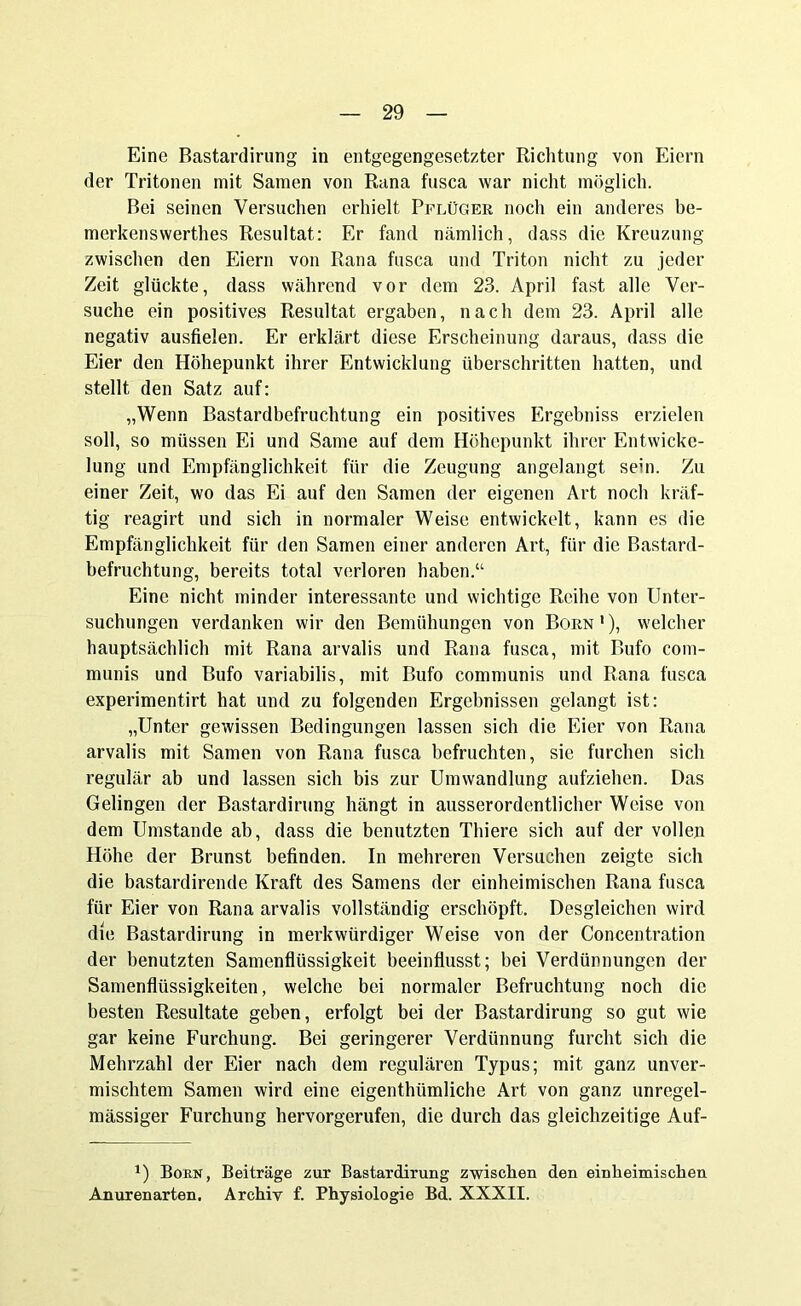 — 29 —

Eine Bastardirung in entgegengesetzter Richtung von Eiern der Tritonen mit Samen von Rana fusca war nicht möglich.

Bei seinen Versuchen erhielt Pflüger noch ein anderes bemerkenswerthes Resultat: Er fand nämlich, dass die Kreuzung zwischen den Eiern von Rana fusca und Triton nicht zu jeder Zeit glückte, dass während vor dem 23. April fast alle Versuche ein positives Resultat ergaben, nach dem 23. April alle negativ ausfielen. Er erklärt diese Erscheinung daraus, dass die Eier den Höhepunkt ihrer Entwicklung überschritten hatten, und stellt den Satz auf:

„Wenn Bastardbefruchtung ein positives Ergebniss erzielen soll, so müssen Ei und Same auf dem Höhepunkt ihrer Entwickelung und Empfänglichkeit für die Zeugung angelangt sein. Zu einer Zeit, wo das Ei auf den Samen der eigenen Art noch kräftig reagirt und sich in normaler Weise entwickelt, kann es die Empfänglichkeit für den Samen einer anderen Art, für die Bastardbefruchtung, bereits total verloren haben.“

Eine nicht minder interessante und wichtige Reihe von Untersuchungen verdanken wir den Bemühungen von Born¹), welcher hauptsächlich mit Rana arvalis und Rana fusca, mit Bufo communis und Bufo variabilis, mit Bufo communis und Rana fusca experimentirt hat und zu folgenden Ergebnissen gelangt ist:

„Unter gewissen Bedingungen lassen sich die Eier von Rana arvalis mit Samen von Rana fusca befruchten, sie furchen sich regulär ab und lassen sich bis zur Umwandlung aufziehen. Das Gelingen der Bastardirung hängt in ausserordentlicher Weise von dem Umstande ab, dass die benutzten Thiere sich auf der vollen Höhe der Brunst befinden. In mehreren Versuchen zeigte sich die bastardirende Kraft des Samens der einheimischen Rana fusca für Eier von Rana arvalis vollständig erschöpft. Desgleichen wird die Bastardirung in merkwürdiger Weise von der Concentration der benutzten Samenflüssigkeit beeinflusst; bei Verdünnungen der Samenflüssigkeiten, welche bei normaler Befruchtung noch die besten Resultate geben, erfolgt bei der Bastardirung so gut wie gar keine Furchung. Bei geringerer Verdünnung furcht sich die Mehrzahl der Eier nach dem regulären Typus; mit ganz unvermischtem Samen wird eine eigenthümliche Art von ganz unregelmässiger Furchung hervorgerufen, die durch das gleichzeitige Auf-

¹) Born, Beiträge zur Bastardirung zwischen den einheimischen Anurenarten. Archiv f. Physiologie Bd. XXXII.